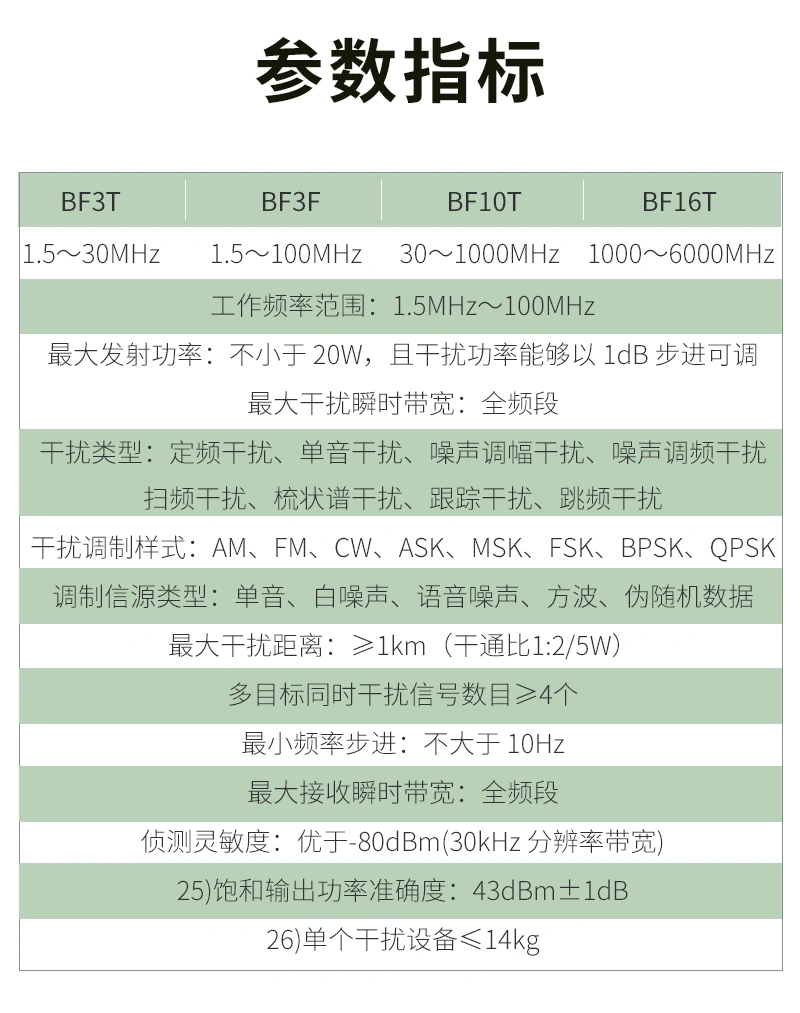 参数指标

| BF3T | BF3F | BF10T | BF16T |
|---|---|---|---|
| 1.5～30MHz | 1.5～100MHz | 30～1000MHz | 1000～6000MHz |

工作频率范围：1.5MHz～100MHz

最大发射功率：不小于 20W，且干扰功率能够以 1dB 步进可调

最大干扰瞬时带宽：全频段

干扰类型：定频干扰、单音干扰、噪声调幅干扰、噪声调频干扰 扫频干扰、梳状谱干扰、跟踪干扰、跳频干扰

干扰调制样式：AM、FM、CW、ASK、MSK、FSK、BPSK、QPSK

调制信源类型：单音、白噪声、语音噪声、方波、伪随机数据

最大干扰距离：≥1km（干通比1:2/5W）

多目标同时干扰信号数目≥4个

最小频率步进：不大于 10Hz

最大接收瞬时带宽：全频段

侦测灵敏度：优于-80dBm(30kHz 分辨率带宽)

25)饱和输出功率准确度：43dBm±1dB

26)单个干扰设备≤14kg